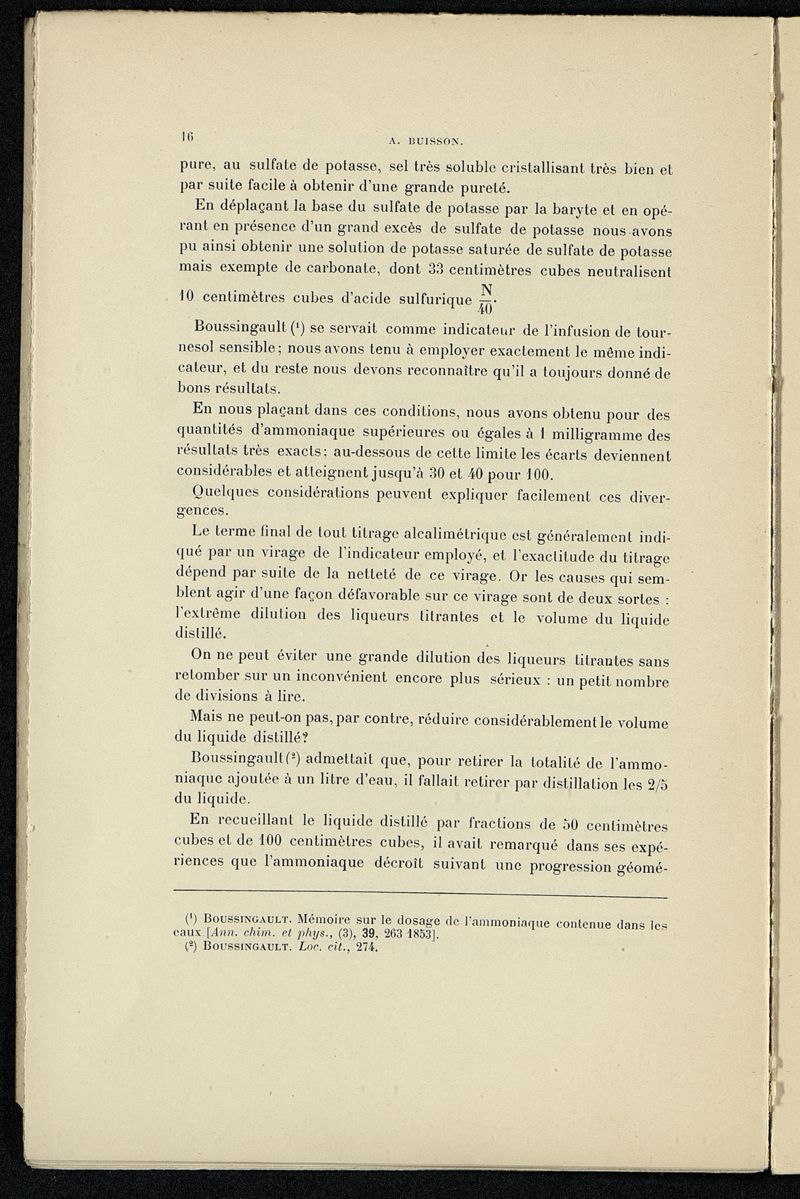 16 A. BUISSON.

pure, au sulfate de potasse, sel très soluble cristallisant très bien et par suite facile à obtenir d'une grande pureté.

En déplaçant la base du sulfate de potasse par la baryte et en opérant en présence d'un grand excès de sulfate de potasse nous avons pu ainsi obtenir une solution de potasse saturée de sulfate de potasse mais exempte de carbonate, dont 33 centimètres cubes neutralisent 10 centimètres cubes d'acide sulfurique $\frac{N}{40}$.

Boussingault (¹) se servait comme indicateur de l'infusion de tournesol sensible; nous avons tenu à employer exactement le même indicateur, et du reste nous devons reconnaître qu'il a toujours donné de bons résultats.

En nous plaçant dans ces conditions, nous avons obtenu pour des quantités d'ammoniaque supérieures ou égales à 1 milligramme des résultats très exacts; au-dessous de cette limite les écarts deviennent considérables et atteignent jusqu'à 30 et 40 pour 100.

Quelques considérations peuvent expliquer facilement ces divergences.

Le terme final de tout titrage alcalimétrique est généralement indiqué par un virage de l'indicateur employé, et l'exactitude du titrage dépend par suite de la netteté de ce virage. Or les causes qui semblent agir d'une façon défavorable sur ce virage sont de deux sortes : l'extrême dilution des liqueurs titrantes et le volume du liquide distillé.

On ne peut éviter une grande dilution des liqueurs titrantes sans retomber sur un inconvénient encore plus sérieux : un petit nombre de divisions à lire.

Mais ne peut-on pas, par contre, réduire considérablement le volume du liquide distillé?

Boussingault (²) admettait que, pour retirer la totalité de l'ammoniaque ajoutée à un litre d'eau, il fallait retirer par distillation les 2/5 du liquide.

En recueillant le liquide distillé par fractions de 50 centimètres cubes et de 100 centimètres cubes, il avait remarqué dans ses expériences que l'ammoniaque décroît suivant une progression géomé-

(¹) BOUSSINGAULT. Mémoire sur le dosage de l'ammoniaque contenue dans les eaux [Ann. chim. et phys., (3), 39, 263 1853].
(²) BOUSSINGAULT. Loc. cit., 274.